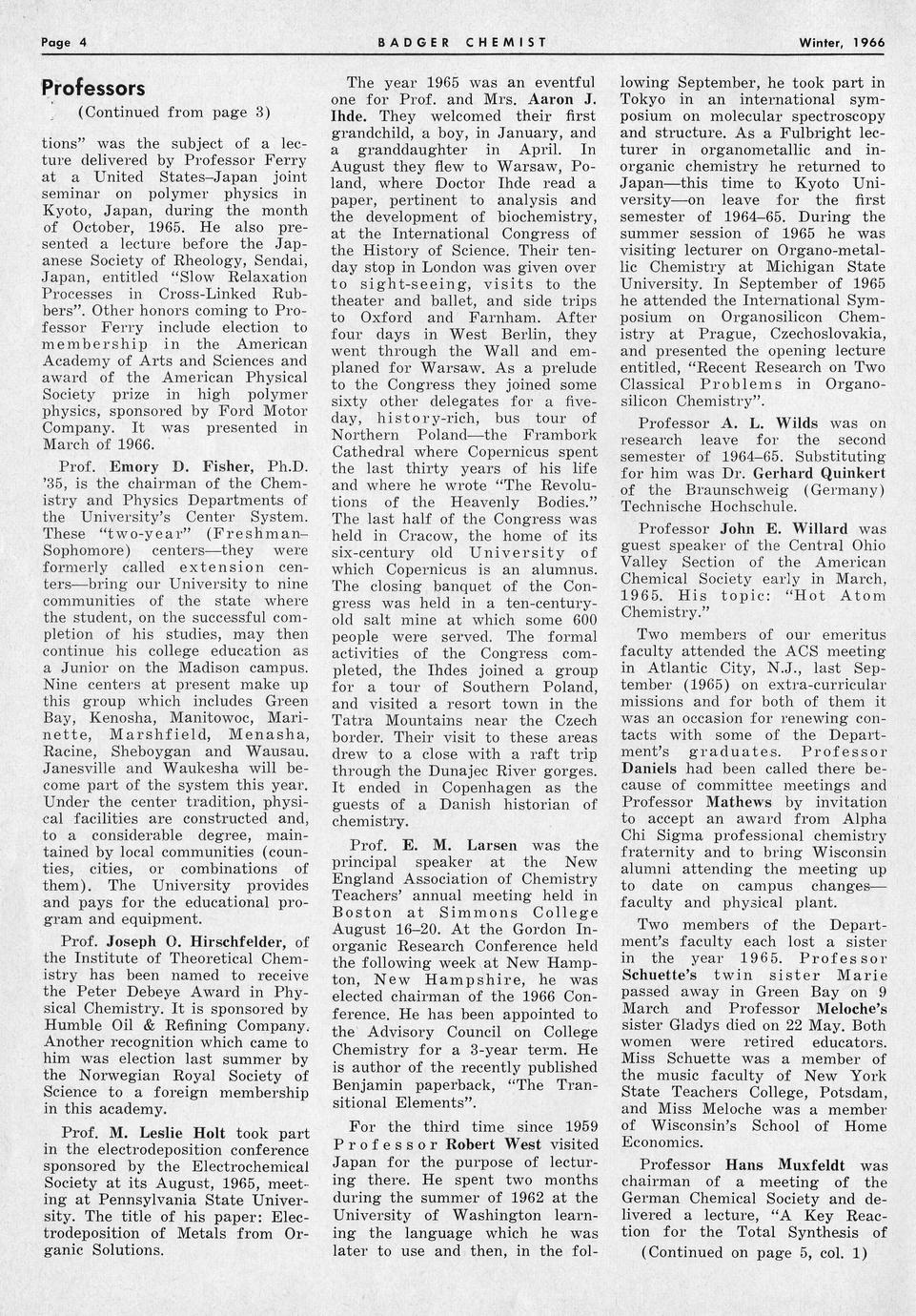 Page 4 BADGER CHEMIST Winter, 1966

Professors

(Continued from page 3)

tions" was the subject of a lecture delivered by Professor Ferry at a United States–Japan joint seminar on polymer physics in Kyoto, Japan, during the month of October, 1965. He also presented a lecture before the Japanese Society of Rheology, Sendai, Japan, entitled "Slow Relaxation Processes in Cross-Linked Rubbers". Other honors coming to Professor Ferry include election to membership in the American Academy of Arts and Sciences and award of the American Physical Society prize in high polymer physics, sponsored by Ford Motor Company. It was presented in March of 1966.

Prof. Emory D. Fisher, Ph.D. '35, is the chairman of the Chemistry and Physics Departments of the University's Center System. These "two-year" (Freshman–Sophomore) centers—they were formerly called extension centers—bring our University to nine communities of the state where the student, on the successful completion of his studies, may then continue his college education as a Junior on the Madison campus. Nine centers at present make up this group which includes Green Bay, Kenosha, Manitowoc, Marinette, Marshfield, Menasha, Racine, Sheboygan and Wausau. Janesville and Waukesha will become part of the system this year. Under the center tradition, physical facilities are constructed and, to a considerable degree, maintained by local communities (counties, cities, or combinations of them). The University provides and pays for the educational program and equipment.

Prof. Joseph O. Hirschfelder, of the Institute of Theoretical Chemistry has been named to receive the Peter Debeye Award in Physical Chemistry. It is sponsored by Humble Oil & Refining Company. Another recognition which came to him was election last summer by the Norwegian Royal Society of Science to a foreign membership in this academy.

Prof. M. Leslie Holt took part in the electrodeposition conference sponsored by the Electrochemical Society at its August, 1965, meeting at Pennsylvania State University. The title of his paper: Electrodeposition of Metals from Organic Solutions.

The year 1965 was an eventful one for Prof. and Mrs. Aaron J. Ihde. They welcomed their first grandchild, a boy, in January, and a granddaughter in April. In August they flew to Warsaw, Poland, where Doctor Ihde read a paper, pertinent to analysis and the development of biochemistry, at the International Congress of the History of Science. Their ten-day stop in London was given over to sight-seeing, visits to the theater and ballet, and side trips to Oxford and Farnham. After four days in West Berlin, they went through the Wall and emplaned for Warsaw. As a prelude to the Congress they joined some sixty other delegates for a five-day, history-rich, bus tour of Northern Poland—the Frambork Cathedral where Copernicus spent the last thirty years of his life and where he wrote "The Revolutions of the Heavenly Bodies." The last half of the Congress was held in Cracow, the home of its six-century old University of which Copernicus is an alumnus. The closing banquet of the Congress was held in a ten-century-old salt mine at which some 600 people were served. The formal activities of the Congress completed, the Ihdes joined a group for a tour of Southern Poland, and visited a resort town in the Tatra Mountains near the Czech border. Their visit to these areas drew to a close with a raft trip through the Dunajec River gorges. It ended in Copenhagen as the guests of a Danish historian of chemistry.

Prof. E. M. Larsen was the principal speaker at the New England Association of Chemistry Teachers' annual meeting held in Boston at Simmons College August 16–20. At the Gordon Inorganic Research Conference held the following week at New Hampton, New Hampshire, he was elected chairman of the 1966 Conference. He has been appointed to the Advisory Council on College Chemistry for a 3-year term. He is author of the recently published Benjamin paperback, "The Transitional Elements".

For the third time since 1959 Professor Robert West visited Japan for the purpose of lecturing there. He spent two months during the summer of 1962 at the University of Washington learning the language which he was later to use and then, in the following September, he took part in Tokyo in an international symposium on molecular spectroscopy and structure. As a Fulbright lecturer in organometallic and inorganic chemistry he returned to Japan—this time to Kyoto University—on leave for the first semester of 1964–65. During the summer session of 1965 he was visiting lecturer on Organo-metallic Chemistry at Michigan State University. In September of 1965 he attended the International Symposium on Organosilicon Chemistry at Prague, Czechoslovakia, and presented the opening lecture entitled, "Recent Research on Two Classical Problems in Organosilicon Chemistry".

Professor A. L. Wilds was on research leave for the second semester of 1964–65. Substituting for him was Dr. Gerhard Quinkert of the Braunschweig (Germany) Technische Hochschule.

Professor John E. Willard was guest speaker of the Central Ohio Valley Section of the American Chemical Society early in March, 1965. His topic: "Hot Atom Chemistry."

Two members of our emeritus faculty attended the ACS meeting in Atlantic City, N.J., last September (1965) on extra-curricular missions and for both of them it was an occasion for renewing contacts with some of the Department's graduates. Professor Daniels had been called there because of committee meetings and Professor Mathews by invitation to accept an award from Alpha Chi Sigma professional chemistry fraternity and to bring Wisconsin alumni attending the meeting up to date on campus changes—faculty and physical plant.

Two members of the Department's faculty each lost a sister in the year 1965. Professor Schuette's twin sister Marie passed away in Green Bay on 9 March and Professor Meloche's sister Gladys died on 22 May. Both women were retired educators. Miss Schuette was a member of the music faculty of New York State Teachers College, Potsdam, and Miss Meloche was a member of Wisconsin's School of Home Economics.

Professor Hans Muxfeldt was chairman of a meeting of the German Chemical Society and delivered a lecture, "A Key Reaction for the Total Synthesis of

(Continued on page 5, col. 1)